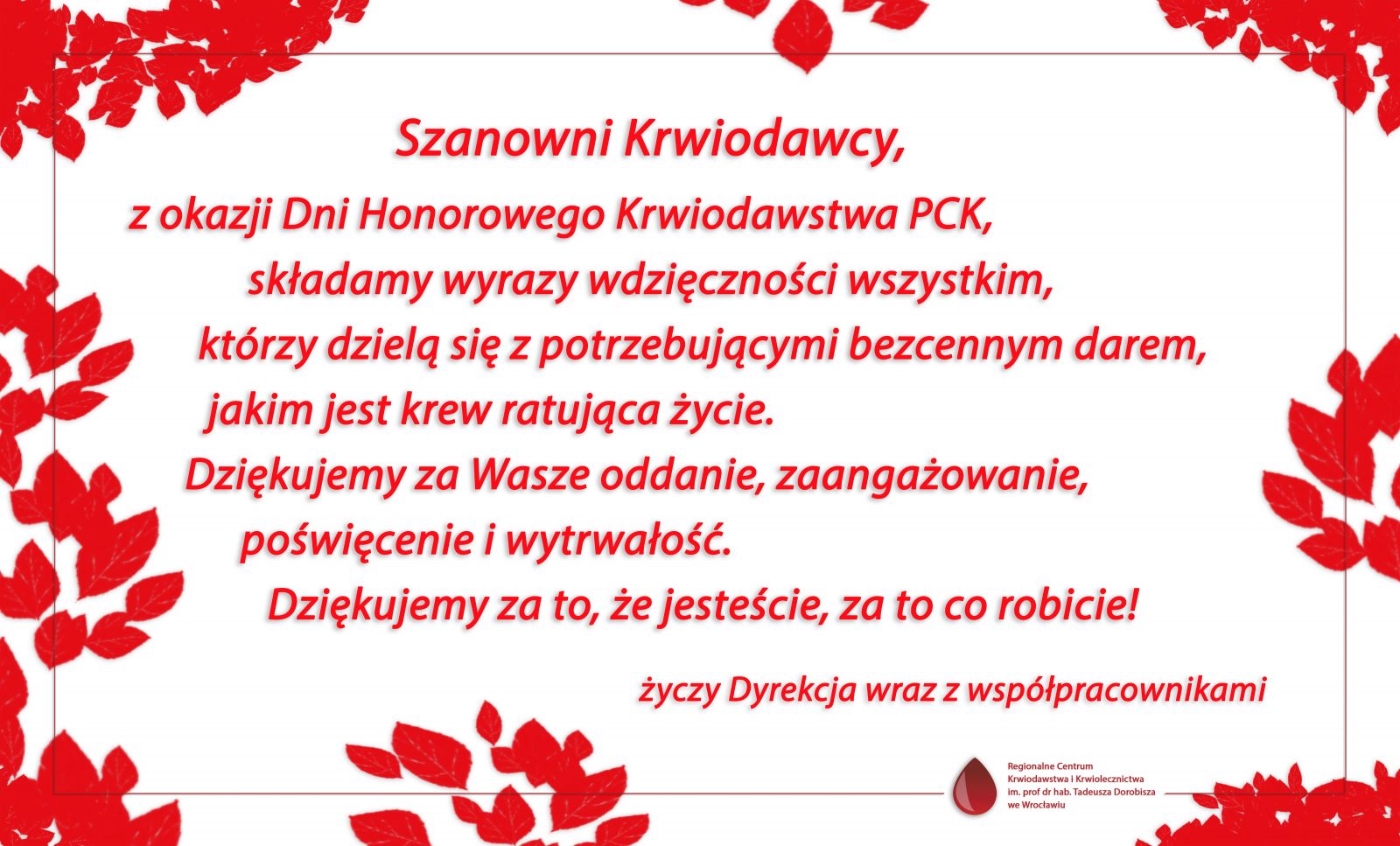 Szanowni Krwiodawcy,

z okazji Dni Honorowego Krwiodawstwa PCK, składamy wyrazy wdzięczności wszystkim, którzy dzielą się z potrzebującymi bezcennym darem, jakim jest krew ratująca życie. Dziękujemy za Wasze oddanie, zaangażowanie, poświęcenie i wytrwałość. Dziękujemy za to, że jesteście, za to co robicie!

życzy Dyrekcja wraz z współpracownikami

Regionalne Centrum Krwiodawstwa i Krwiolecznictwa im. prof dr hab. Tadeusza Dorobisza we Wrocławiu